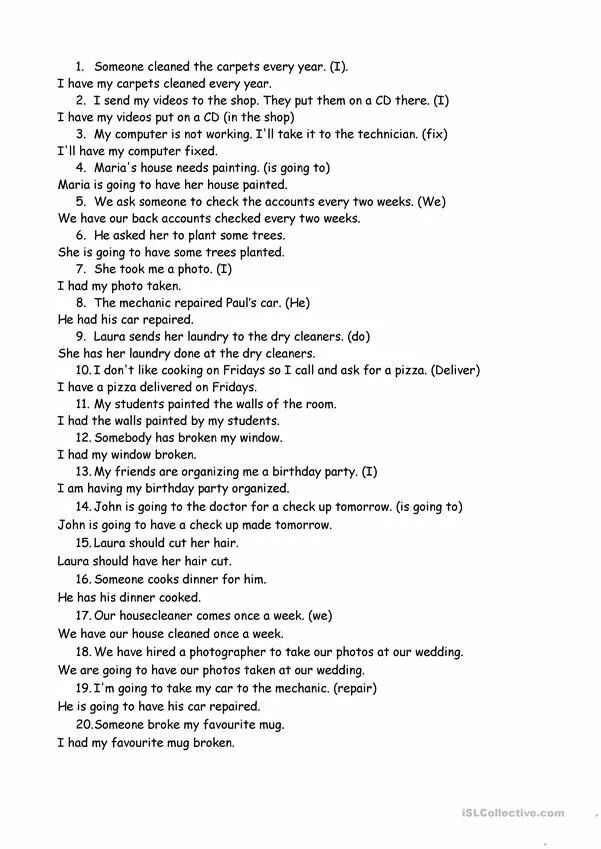 1. Someone cleaned the carpets every year. (I).
I have my carpets cleaned every year.
2. I send my videos to the shop. They put them on a CD there. (I)
I have my videos put on a CD (in the shop)
3. My computer is not working. I'll take it to the technician. (fix)
I'll have my computer fixed.
4. Maria's house needs painting. (is going to)
Maria is going to have her house painted.
5. We ask someone to check the accounts every two weeks. (We)
We have our back accounts checked every two weeks.
6. He asked her to plant some trees.
She is going to have some trees planted.
7. She took me a photo. (I)
I had my photo taken.
8. The mechanic repaired Paul's car. (He)
He had his car repaired.
9. Laura sends her laundry to the dry cleaners. (do)
She has her laundry done at the dry cleaners.
10. I don't like cooking on Fridays so I call and ask for a pizza. (Deliver)
I have a pizza delivered on Fridays.
11. My students painted the walls of the room.
I had the walls painted by my students.
12. Somebody has broken my window.
I had my window broken.
13. My friends are organizing me a birthday party. (I)
I am having my birthday party organized.
14. John is going to the doctor for a check up tomorrow. (is going to)
John is going to have a check up made tomorrow.
15. Laura should cut her hair.
Laura should have her hair cut.
16. Someone cooks dinner for him.
He has his dinner cooked.
17. Our housecleaner comes once a week. (we)
We have our house cleaned once a week.
18. We have hired a photographer to take our photos at our wedding.
We are going to have our photos taken at our wedding.
19. I'm going to take my car to the mechanic. (repair)
He is going to have his car repaired.
20. Someone broke my favourite mug.
I had my favourite mug broken.

iSLCollective.com